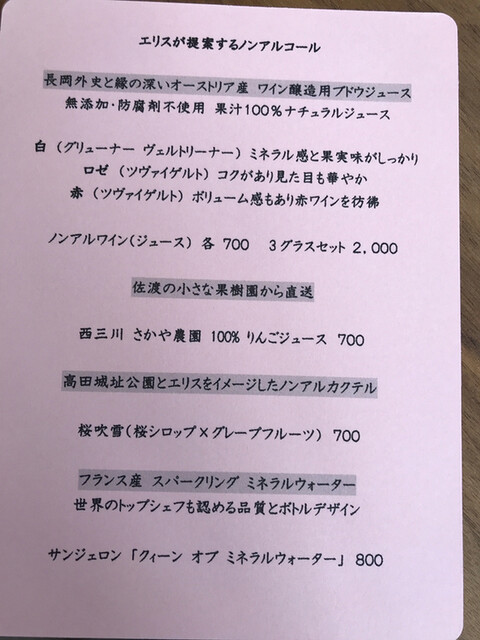 エリスが提案するノンアルコール

長岡外史と縁の深いオーストリア産 ワイン醸造用ブドウジュース
無添加・防腐剤不使用 果汁100%ナチュラルジュース

白（グリューナー ヴェルトリーナー）ミネラル感と果実味がしっかり
ロゼ（ツヴァイゲルト）コクがあり見た目も華やか
赤（ツヴァイゲルト）ボリューム感もあり赤ワインを彷彿

ノンアルワイン（ジュース） 各 700　3グラスセット 2,000

佐渡の小さな果樹園から直送

西三川 さかや農園 100% りんごジュース 700

高田城址公園とエリスをイメージしたノンアルカクテル

桜吹雪（桜シロップ×グレープフルーツ） 700

フランス産 スパークリング ミネラルウォーター
世界のトップシェフも認める品質とボトルデザイン

サンジェロン「クィーン オブ ミネラルウォーター」800